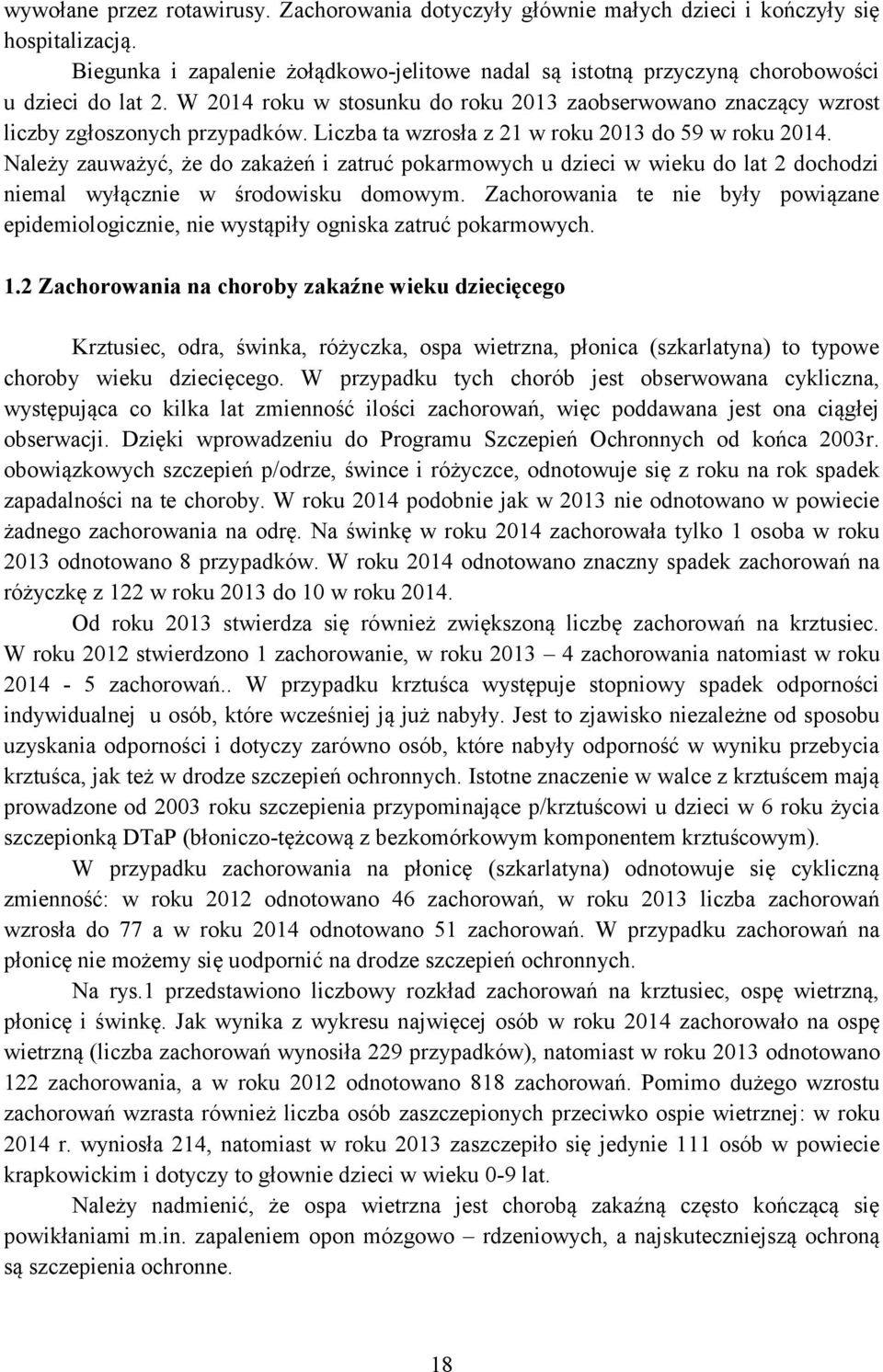 wywołane przez rotawirusy. Zachorowania dotyczyły głównie małych dzieci i kończyły się hospitalizacją.

Biegunka i zapalenie żołądkowo-jelitowe nadal są istotną przyczyną chorobowości u dzieci do lat 2. W 2014 roku w stosunku do roku 2013 zaobserwowano znaczący wzrost liczby zgłoszonych przypadków. Liczba ta wzrosła z 21 w roku 2013 do 59 w roku 2014. Należy zauważyć, że do zakażeń i zatruć pokarmowych u dzieci w wieku do lat 2 dochodzi niemal wyłącznie w środowisku domowym. Zachorowania te nie były powiązane epidemiologicznie, nie wystąpiły ogniska zatruć pokarmowych.

1.2 Zachorowania na choroby zakaźne wieku dziecięcego

Krztusiec, odra, świnka, różyczka, ospa wietrzna, płonica (szkarlatyna) to typowe choroby wieku dziecięcego. W przypadku tych chorób jest obserwowana cykliczna, występująca co kilka lat zmienność ilości zachorowań, więc poddawana jest ona ciągłej obserwacji. Dzięki wprowadzeniu do Programu Szczepień Ochronnych od końca 2003r. obowiązkowych szczepień p/odrze, śwince i różyczce, odnotowuje się z roku na rok spadek zapadalności na te choroby. W roku 2014 podobnie jak w 2013 nie odnotowano w powiecie żadnego zachorowania na odrę. Na świnkę w roku 2014 zachorowała tylko 1 osoba w roku 2013 odnotowano 8 przypadków. W roku 2014 odnotowano znaczny spadek zachorowań na różyczkę z 122 w roku 2013 do 10 w roku 2014.

Od roku 2013 stwierdza się również zwiększoną liczbę zachorowań na krztusiec. W roku 2012 stwierdzono 1 zachorowanie, w roku 2013 – 4 zachorowania natomiast w roku 2014 - 5 zachorowań.. W przypadku krztuśca występuje stopniowy spadek odporności indywidualnej u osób, które wcześniej ją już nabyły. Jest to zjawisko niezależne od sposobu uzyskania odporności i dotyczy zarówno osób, które nabyły odporność w wyniku przebycia krztuśca, jak też w drodze szczepień ochronnych. Istotne znaczenie w walce z krztuścem mają prowadzone od 2003 roku szczepienia przypominające p/krztuścowi u dzieci w 6 roku życia szczepionką DTaP (błoniczo-tężcową z bezkomórkowym komponentem krztuścowym).

W przypadku zachorowania na płonicę (szkarlatyna) odnotowuje się cykliczną zmienność: w roku 2012 odnotowano 46 zachorowań, w roku 2013 liczba zachorowań wzrosła do 77 a w roku 2014 odnotowano 51 zachorowań. W przypadku zachorowań na płonicę nie możemy się uodpornić na drodze szczepień ochronnych.

Na rys.1 przedstawiono liczbowy rozkład zachorowań na krztusiec, ospę wietrzną, płonicę i świnkę. Jak wynika z wykresu najwięcej osób w roku 2014 zachorowało na ospę wietrzną (liczba zachorowań wynosiła 229 przypadków), natomiast w roku 2013 odnotowano 122 zachorowania, a w roku 2012 odnotowano 818 zachorowań. Pomimo dużego wzrostu zachorowań wzrasta również liczba osób zaszczepionych przeciwko ospie wietrznej: w roku 2014 r. wyniosła 214, natomiast w roku 2013 zaszczepiło się jedynie 111 osób w powiecie krapkowickim i dotyczy to głownie dzieci w wieku 0-9 lat.

Należy nadmienić, że ospa wietrzna jest chorobą zakaźną często kończącą się powikłaniami m.in. zapaleniem opon mózgowo – rdzeniowych, a najskuteczniejszą ochroną są szczepienia ochronne.

18